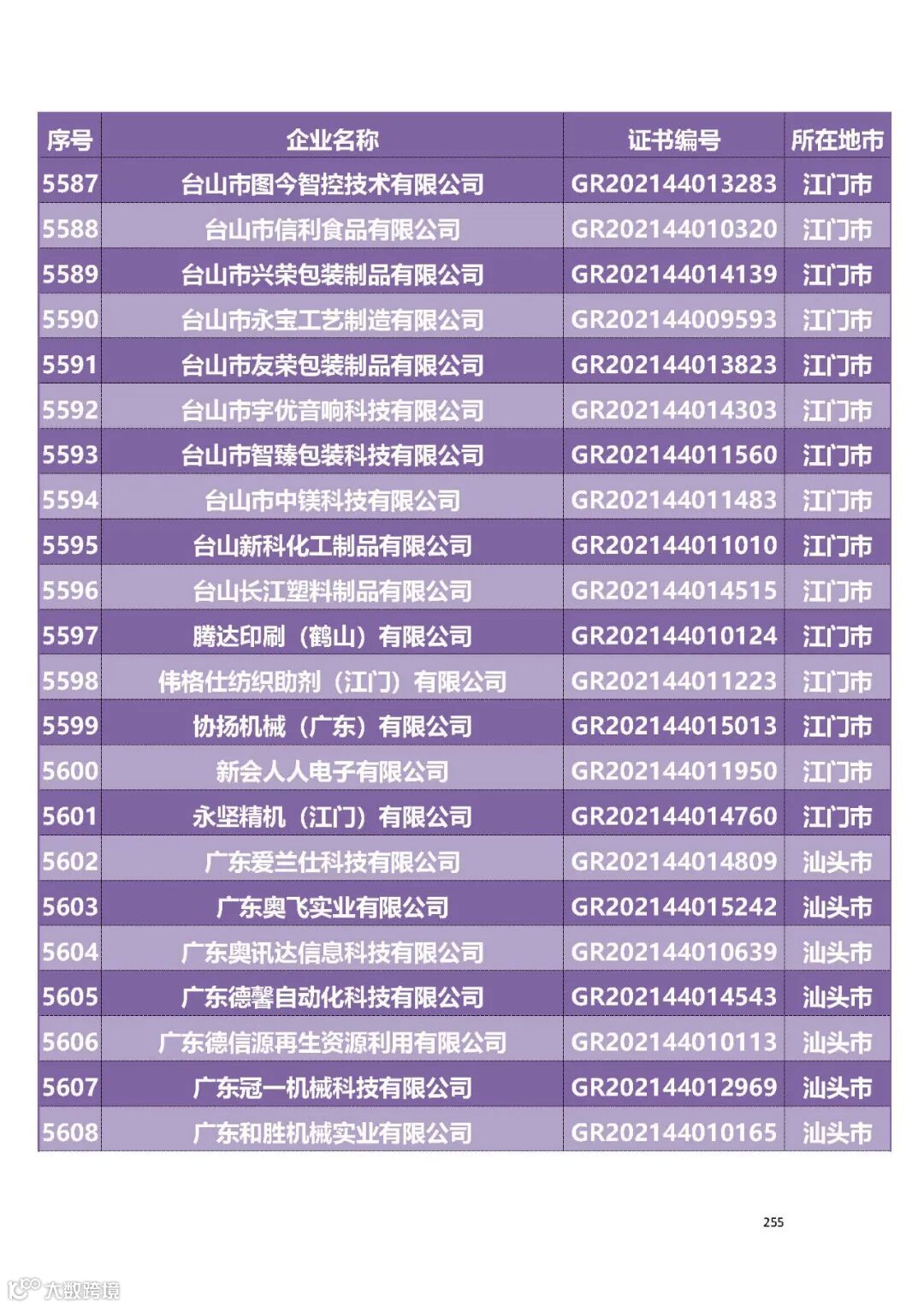 | 序号 | 企业名称 | 证书编号 | 所在地市 |
|---|---|---|---|
| 5587 | 台山市图今智控技术有限公司 | GR202144013283 | 江门市 |
| 5588 | 台山市信利食品有限公司 | GR202144010320 | 江门市 |
| 5589 | 台山市兴荣包装制品有限公司 | GR202144014139 | 江门市 |
| 5590 | 台山市永宝工艺制造有限公司 | GR202144009593 | 江门市 |
| 5591 | 台山市友荣包装制品有限公司 | GR202144013823 | 江门市 |
| 5592 | 台山市宇优音响科技有限公司 | GR202144014303 | 江门市 |
| 5593 | 台山市智臻包装科技有限公司 | GR202144011560 | 江门市 |
| 5594 | 台山市中镁科技有限公司 | GR202144011483 | 江门市 |
| 5595 | 台山新科化工制品有限公司 | GR202144011010 | 江门市 |
| 5596 | 台山长江塑料制品有限公司 | GR202144014515 | 江门市 |
| 5597 | 腾达印刷（鹤山）有限公司 | GR202144010124 | 江门市 |
| 5598 | 伟格仕纺织助剂（江门）有限公司 | GR202144011223 | 江门市 |
| 5599 | 协扬机械（广东）有限公司 | GR202144015013 | 江门市 |
| 5600 | 新会人人电子有限公司 | GR202144011950 | 江门市 |
| 5601 | 永坚精机（江门）有限公司 | GR202144014760 | 江门市 |
| 5602 | 广东爱兰仕科技有限公司 | GR202144014809 | 汕头市 |
| 5603 | 广东奥飞实业有限公司 | GR202144015242 | 汕头市 |
| 5604 | 广东奥讯达信息科技有限公司 | GR202144010639 | 汕头市 |
| 5605 | 广东德馨自动化科技有限公司 | GR202144014543 | 汕头市 |
| 5606 | 广东德信源再生资源利用有限公司 | GR202144010113 | 汕头市 |
| 5607 | 广东冠一机械科技有限公司 | GR202144012969 | 汕头市 |
| 5608 | 广东和胜机械实业有限公司 | GR202144010165 | 汕头市 |

255

大数跨境